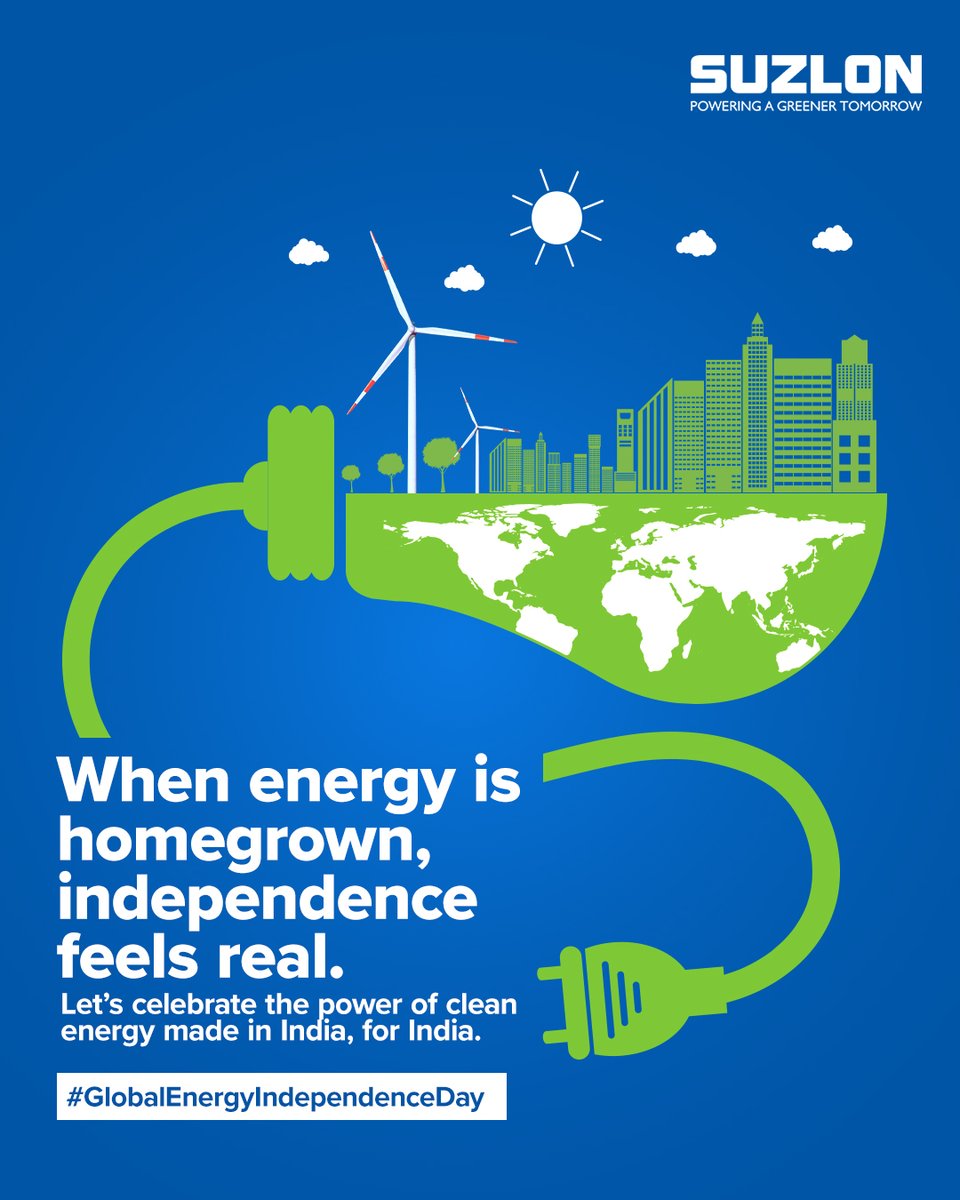 SUZLON
POWERING A GREENER TOMORROW

When energy is homegrown, independence feels real.

Let's celebrate the power of clean energy made in India, for India.

#GlobalEnergyIndependenceDay